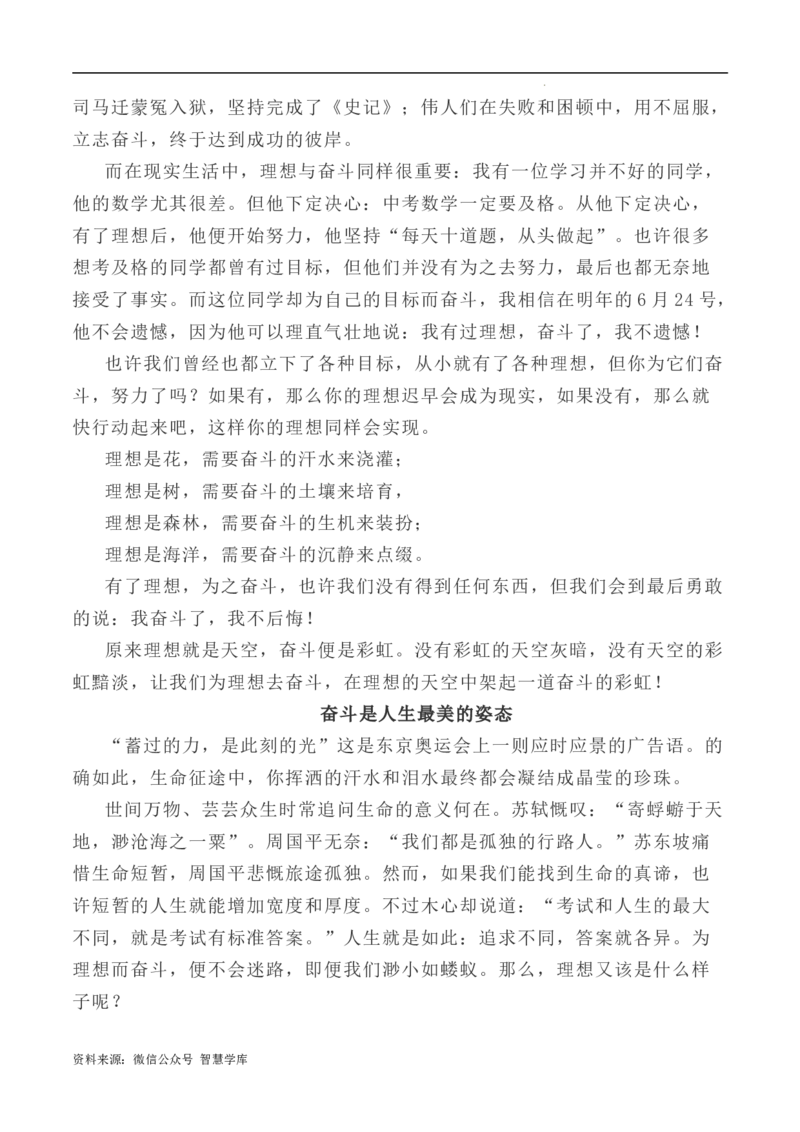 司马迁蒙冤入狱，坚持完成了《史记》；伟人们在失败和困顿中，用不屈服，立志奋斗，终于达到成功的彼岸。

而在现实生活中，理想与奋斗同样很重要：我有一位学习并不好的同学，他的数学尤其很差。但他下定决心：中考数学一定要及格。从他下定决心，有了理想后，他便开始努力，他坚持“每天十道题，从头做起”。也许很多想考及格的同学都曾有过目标，但他们并没有为之去努力，最后也都无奈地接受了事实。而这位同学却为自己的目标而奋斗，我相信在明年的6月24号，他不会遗憾，因为他可以理直气壮地说：我有过理想，奋斗了，我不遗憾！

也许我们曾经也都立下了各种目标，从小就有了各种理想，但你为它们奋斗，努力了吗？如果有，那么你的理想迟早会成为现实，如果没有，那么就快行动起来吧，这样你的理想同样会实现。

理想是花，需要奋斗的汗水来浇灌；

理想是树，需要奋斗的土壤来培育，

理想是森林，需要奋斗的生机来装扮；

理想是海洋，需要奋斗的沉静来点缀。

有了理想，为之奋斗，也许我们没有得到任何东西，但我们会到最后勇敢的说：我奋斗了，我不后悔！

原来理想就是天空，奋斗便是彩虹。没有彩虹的天空灰暗，没有天空的彩虹黯淡，让我们为理想去奋斗，在理想的天空中架起一道奋斗的彩虹！

奋斗是人生最美的姿态

“蓄过的力，是此刻的光”这是东京奥运会上一则应时应景的广告语。的确如此，生命征途中，你挥洒的汗水和泪水最终都会凝结成晶莹的珍珠。

世间万物、芸芸众生时常追问生命的意义何在。苏轼慨叹：“寄蜉蝣于天地，渺沧海之一粟”。周国平无奈：“我们都是孤独的行路人。”苏东坡痛惜生命短暂，周国平悲慨旅途孤独。然而，如果我们能找到生命的真谛，也许短暂的人生就能增加宽度和厚度。不过木心却说道：“考试和人生的最大不同，就是考试有标准答案。”人生就是如此：追求不同，答案就各异。为理想而奋斗，便不会迷路，即便我们渺小如蝼蚁。那么，理想又该是什么样子呢？

资料来源：微信公众号 智慧学库